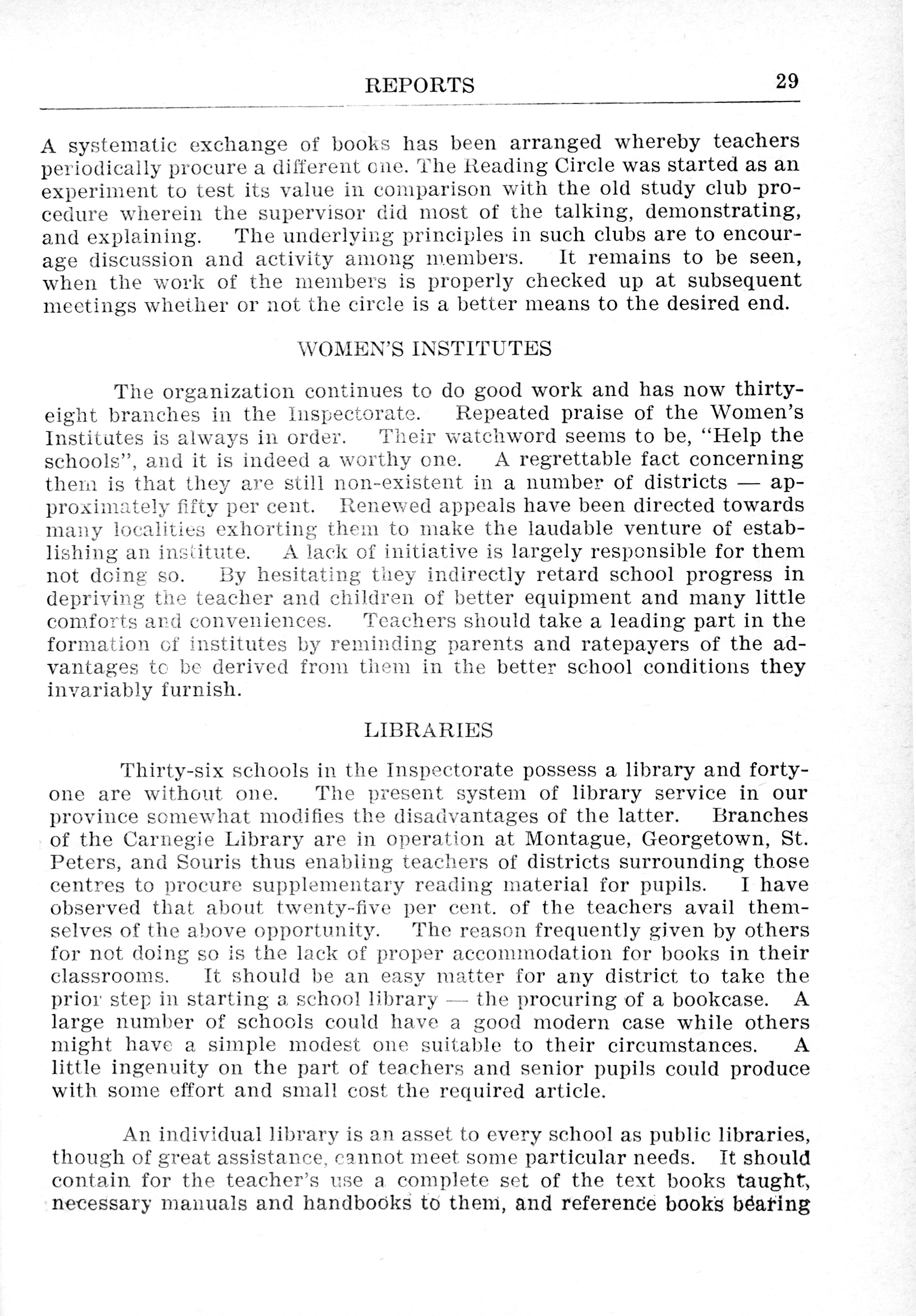 REPORTS 29

A systematic exchange of books has been arranged whereby teachers periodically procure a different one. The Reading Circle was started as an experiment to test its value in comparison with the old study club procedure wherein the supervisor did most of the talking, demonstrating, and explaining. The underlying principles in such clubs are to encourage discussion and activity among members. It remains to be seen, when the work of the members is properly checked up at subsequent meetings whether or not the circle is a better means to the desired end.

WOMEN'S INSTITUTES

The organization continues to do good work and has now thirty-eight branches in the Inspectorate. Repeated praise of the Women's Institutes is always in order. Their watchword seems to be, "Help the schools", and it is indeed a worthy one. A regrettable fact concerning them is that they are still non-existent in a number of districts — approximately fifty per cent. Renewed appeals have been directed towards many localities exhorting them to make the laudable venture of establishing an institute. A lack of initiative is largely responsible for them not doing so. By hesitating they indirectly retard school progress in depriving the teacher and children of better equipment and many little comforts and conveniences. Teachers should take a leading part in the formation of institutes by reminding parents and ratepayers of the advantages to be derived from them in the better school conditions they invariably furnish.

LIBRARIES

Thirty-six schools in the Inspectorate possess a library and forty-one are without one. The present system of library service in our province somewhat modifies the disadvantages of the latter. Branches of the Carnegie Library are in operation at Montague, Georgetown, St. Peters, and Souris thus enabling teachers of districts surrounding those centres to procure supplementary reading material for pupils. I have observed that about twenty-five per cent. of the teachers avail themselves of the above opportunity. The reason frequently given by others for not doing so is the lack of proper accommodation for books in their classrooms. It should be an easy matter for any district to take the prior step in starting a school library — the procuring of a bookcase. A large number of schools could have a good modern case while others might have a simple modest one suitable to their circumstances. A little ingenuity on the part of teachers and senior pupils could produce with some effort and small cost the required article.

An individual library is an asset to every school as public libraries, though of great assistance, cannot meet some particular needs. It should contain for the teacher's use a complete set of the text books taught, necessary manuals and handbooks to them, and reference books bearing